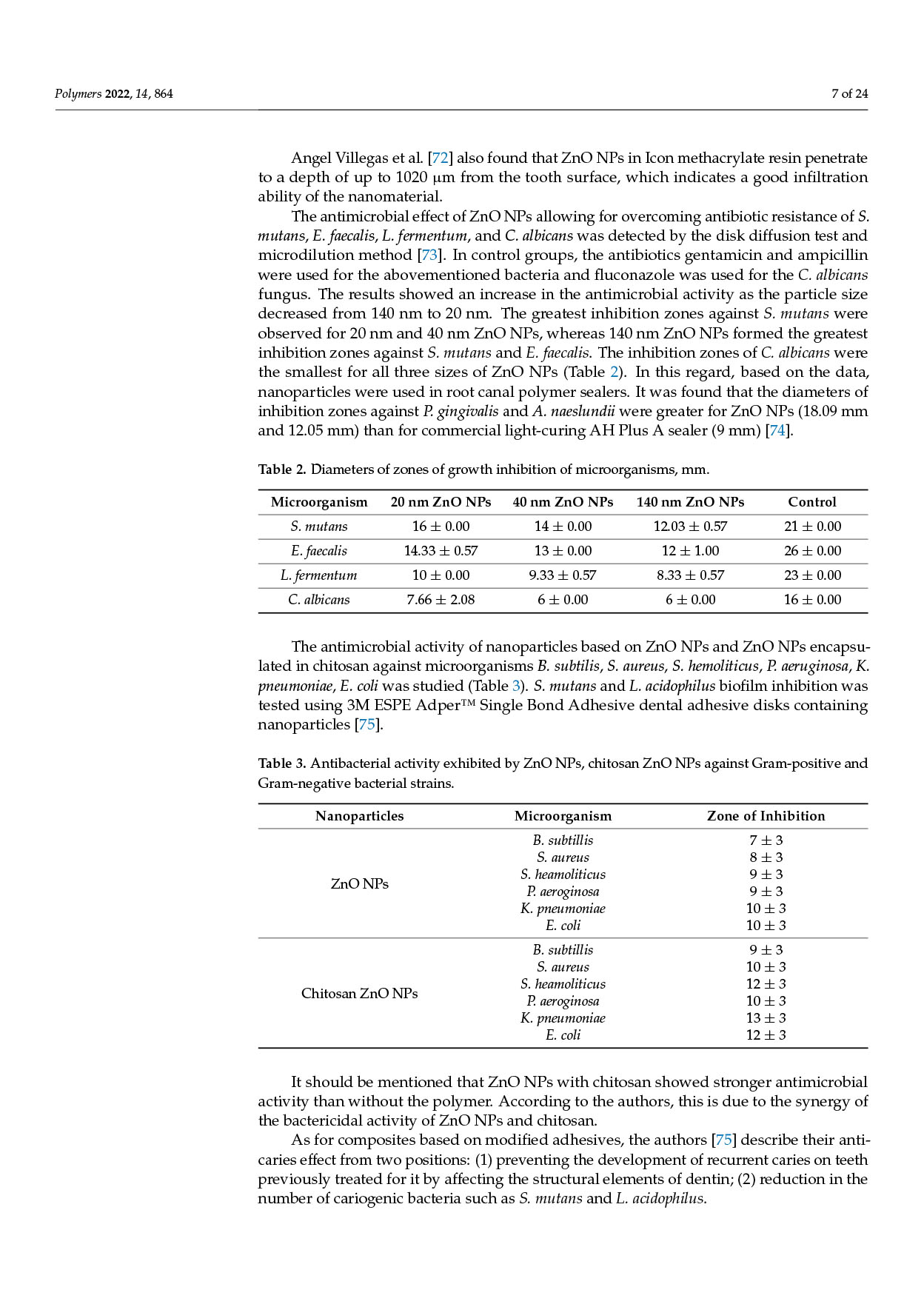 Polymers 2022, 14, 864

7 of 24

Angel Villegas et al. [72] also found that ZnO NPs in Icon methacrylate resin penetrate to a depth of up to 1020 μm from the tooth surface, which indicates a good infiltration ability of the nanomaterial.

The antimicrobial effect of ZnO NPs allowing for overcoming antibiotic resistance of S. mutans, E. faecalis, L. fermentum, and C. albicans was detected by the disk diffusion test and microdilution method [73]. In control groups, the antibiotics gentamicin and ampicillin were used for the abovementioned bacteria and fluconazole was used for the C. albicans fungus. The results showed an increase in the antimicrobial activity as the particle size decreased from 140 nm to 20 nm. The greatest inhibition zones against S. mutans were observed for 20 nm and 40 nm ZnO NPs, whereas 140 nm ZnO NPs formed the greatest inhibition zones against S. mutans and E. faecalis. The inhibition zones of C. albicans were the smallest for all three sizes of ZnO NPs (Table 2). In this regard, based on the data, nanoparticles were used in root canal polymer sealers. It was found that the diameters of inhibition zones against P. gingivalis and A. naeslundii were greater for ZnO NPs (18.09 mm and 12.05 mm) than for commercial light-curing AH Plus A sealer (9 mm) [74].

Table 2. Diameters of zones of growth inhibition of microorganisms, mm.

| Microorganism | 20 nm ZnO NPs | 40 nm ZnO NPs | 140 nm ZnO NPs | Control |
|---|---|---|---|---|
| S. mutans | $16 \pm 0.00$ | $14 \pm 0.00$ | $12.03 \pm 0.57$ | $21 \pm 0.00$ |
| E. faecalis | $14.33 \pm 0.57$ | $13 \pm 0.00$ | $12 \pm 1.00$ | $26 \pm 0.00$ |
| L. fermentum | $10 \pm 0.00$ | $9.33 \pm 0.57$ | $8.33 \pm 0.57$ | $23 \pm 0.00$ |
| C. albicans | $7.66 \pm 2.08$ | $6 \pm 0.00$ | $6 \pm 0.00$ | $16 \pm 0.00$ |

The antimicrobial activity of nanoparticles based on ZnO NPs and ZnO NPs encapsulated in chitosan against microorganisms B. subtilis, S. aureus, S. hemoliticus, P. aeruginosa, K. pneumoniae, E. coli was studied (Table 3). S. mutans and L. acidophilus biofilm inhibition was tested using 3M ESPE Adper™ Single Bond Adhesive dental adhesive disks containing nanoparticles [75].

Table 3. Antibacterial activity exhibited by ZnO NPs, chitosan ZnO NPs against Gram-positive and Gram-negative bacterial strains.

| Nanoparticles | Microorganism | Zone of Inhibition |
|---|---|---|
| ZnO NPs | B. subtillis | $7 \pm 3$ |
| | S. aureus | $8 \pm 3$ |
| | S. heamoliticus | $9 \pm 3$ |
| | P. aeroginosa | $9 \pm 3$ |
| | K. pneumoniae | $10 \pm 3$ |
| | E. coli | $10 \pm 3$ |
| Chitosan ZnO NPs | B. subtillis | $9 \pm 3$ |
| | S. aureus | $10 \pm 3$ |
| | S. heamoliticus | $12 \pm 3$ |
| | P. aeroginosa | $10 \pm 3$ |
| | K. pneumoniae | $13 \pm 3$ |
| | E. coli | $12 \pm 3$ |

It should be mentioned that ZnO NPs with chitosan showed stronger antimicrobial activity than without the polymer. According to the authors, this is due to the synergy of the bactericidal activity of ZnO NPs and chitosan.

As for composites based on modified adhesives, the authors [75] describe their anticaries effect from two positions: (1) preventing the development of recurrent caries on teeth previously treated for it by affecting the structural elements of dentin; (2) reduction in the number of cariogenic bacteria such as S. mutans and L. acidophilus.